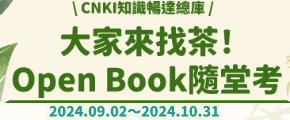 \ CNKI知識暢達總庫 /

大家來找茶！
Open Book隨堂考

2024.09.02～2024.10.31